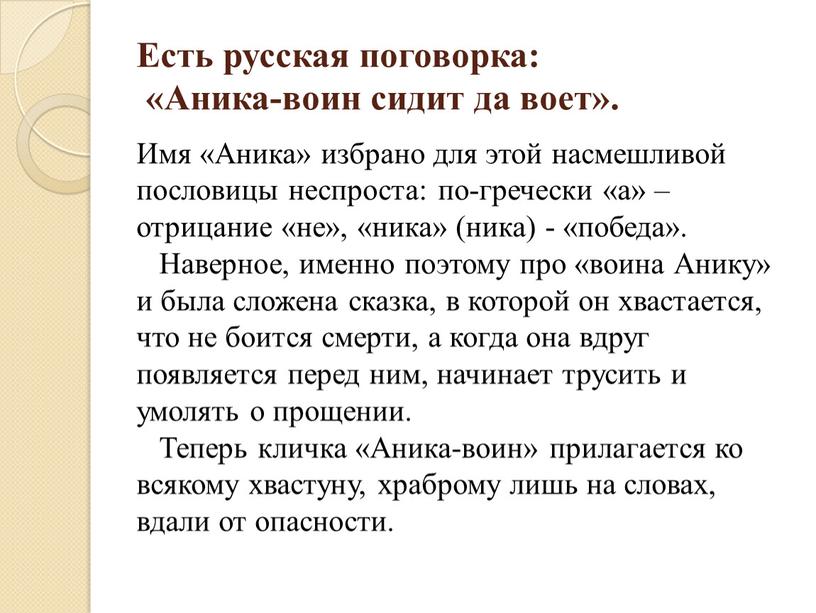 Есть русская поговорка:
«Аника-воин сидит да воет».

Имя «Аника» избрано для этой насмешливой пословицы неспроста: по-гречески «а» – отрицание «не», «ника» (ника) - «победа».

Наверное, именно поэтому про «воина Анику» и была сложена сказка, в которой он хвастается, что не боится смерти, а когда она вдруг появляется перед ним, начинает трусить и умолять о прощении.

Теперь кличка «Аника-воин» прилагается ко всякому хвастуну, храброму лишь на словах, вдали от опасности.